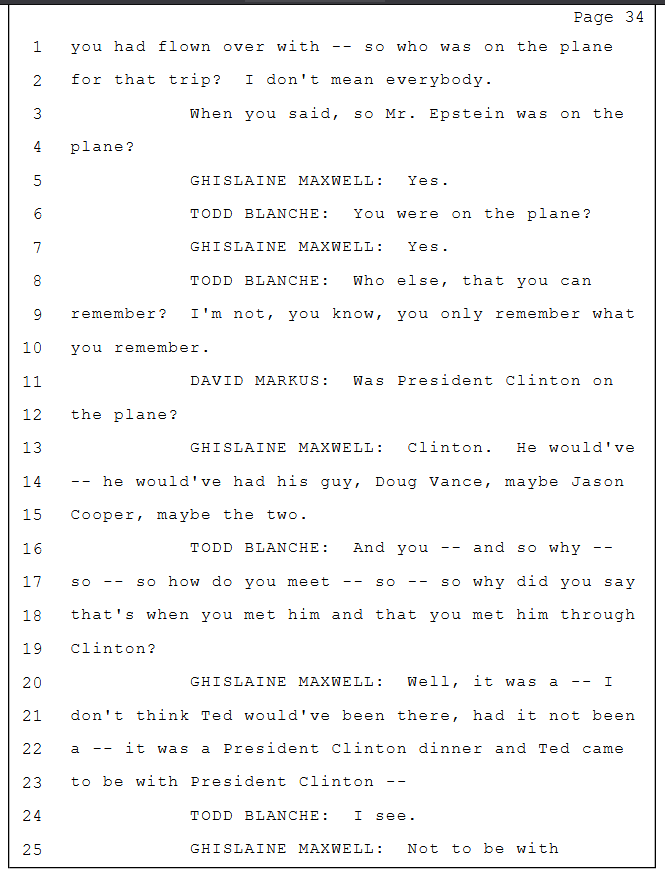 Page 34

1 you had flown over with -- so who was on the plane
2 for that trip? I don't mean everybody.
3 When you said, so Mr. Epstein was on the
4 plane?
5 GHISLAINE MAXWELL: Yes.
6 TODD BLANCHE: You were on the plane?
7 GHISLAINE MAXWELL: Yes.
8 TODD BLANCHE: Who else, that you can
9 remember? I'm not, you know, you only remember what
10 you remember.
11 DAVID MARKUS: Was President Clinton on
12 the plane?
13 GHISLAINE MAXWELL: Clinton. He would've
14 -- he would've had his guy, Doug Vance, maybe Jason
15 Cooper, maybe the two.
16 TODD BLANCHE: And you -- and so why --
17 so -- so how do you meet -- so -- so why did you say
18 that's when you met him and that you met him through
19 Clinton?
20 GHISLAINE MAXWELL: Well, it was a -- I
21 don't think Ted would've been there, had it not been
22 a -- it was a President Clinton dinner and Ted came
23 to be with President Clinton --
24 TODD BLANCHE: I see.
25 GHISLAINE MAXWELL: Not to be with